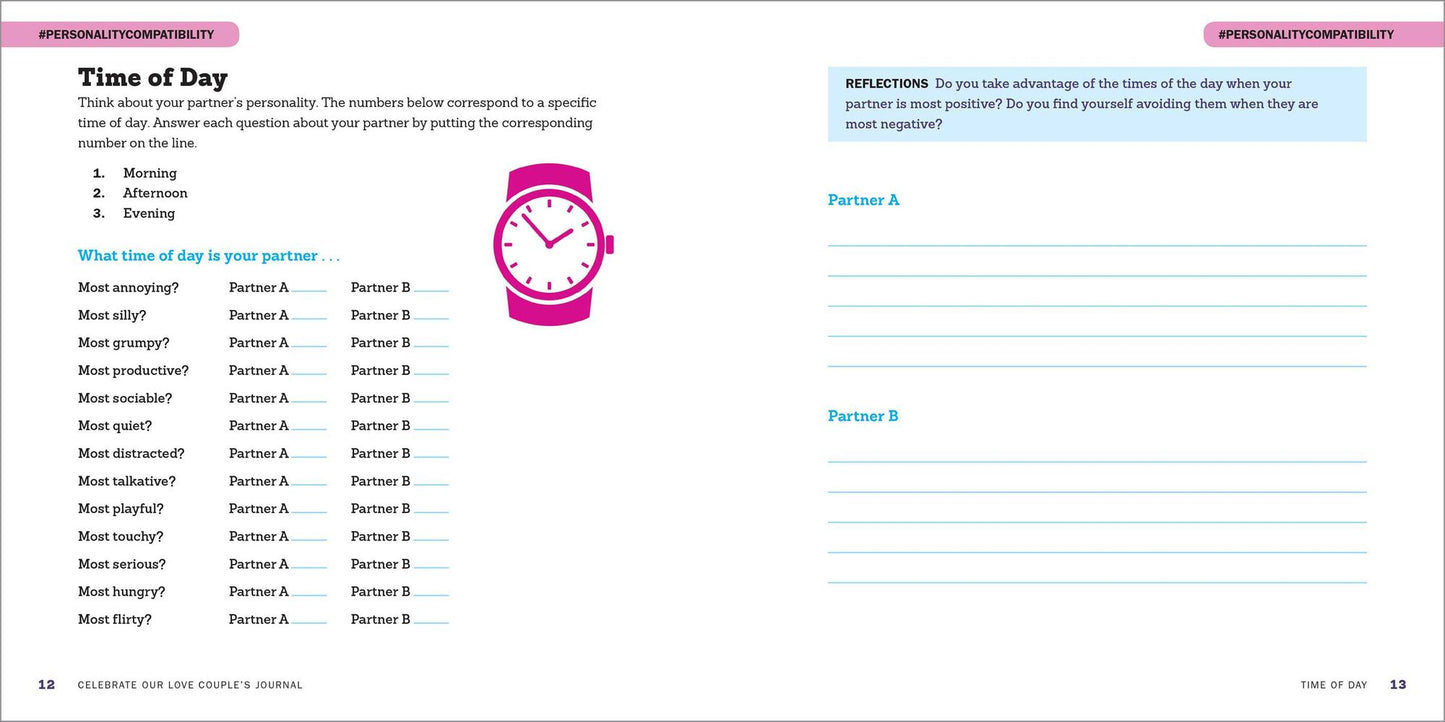 #PERSONALITYCOMPATIBILITY

Time of Day

Think about your partner's personality. The numbers below correspond to a specific time of day. Answer each question about your partner by putting the corresponding number on the line.

1. Morning
2. Afternoon
3. Evening

What time of day is your partner . . .

Most annoying? Partner A ____ Partner B ____
Most silly? Partner A ____ Partner B ____
Most grumpy? Partner A ____ Partner B ____
Most productive? Partner A ____ Partner B ____
Most sociable? Partner A ____ Partner B ____
Most quiet? Partner A ____ Partner B ____
Most distracted? Partner A ____ Partner B ____
Most talkative? Partner A ____ Partner B ____
Most playful? Partner A ____ Partner B ____
Most touchy? Partner A ____ Partner B ____
Most serious? Partner A ____ Partner B ____
Most hungry? Partner A ____ Partner B ____
Most flirty? Partner A ____ Partner B ____

12 CELEBRATE OUR LOVE COUPLE'S JOURNAL

#PERSONALITYCOMPATIBILITY

REFLECTIONS Do you take advantage of the times of the day when your partner is most positive? Do you find yourself avoiding them when they are most negative?

Partner A

____
____
____
____
____

Partner B

____
____
____
____
____

TIME OF DAY 13